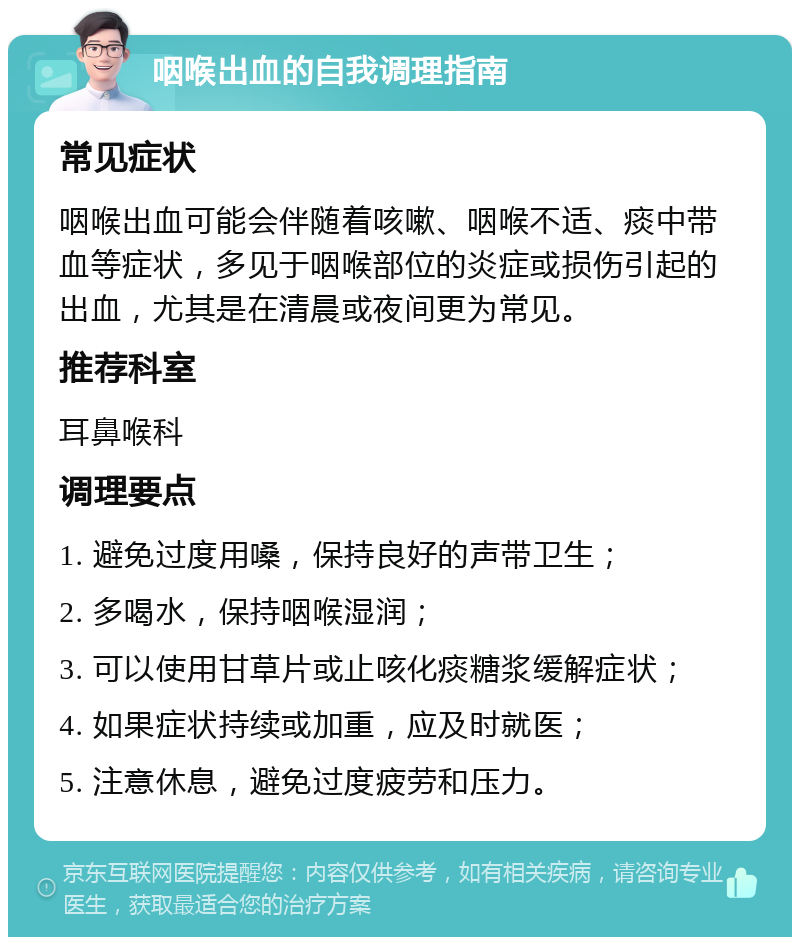 咽喉出血的自我调理指南

常见症状

咽喉出血可能会伴随着咳嗽、咽喉不适、痰中带血等症状，多见于咽喉部位的炎症或损伤引起的出血，尤其是在清晨或夜间更为常见。

推荐科室

耳鼻喉科

调理要点

1. 避免过度用嗓，保持良好的声带卫生；

2. 多喝水，保持咽喉湿润；

3. 可以使用甘草片或止咳化痰糖浆缓解症状；

4. 如果症状持续或加重，应及时就医；

5. 注意休息，避免过度疲劳和压力。

京东互联网医院提醒您：内容仅供参考，如有相关疾病，请咨询专业医生，获取最适合您的治疗方案